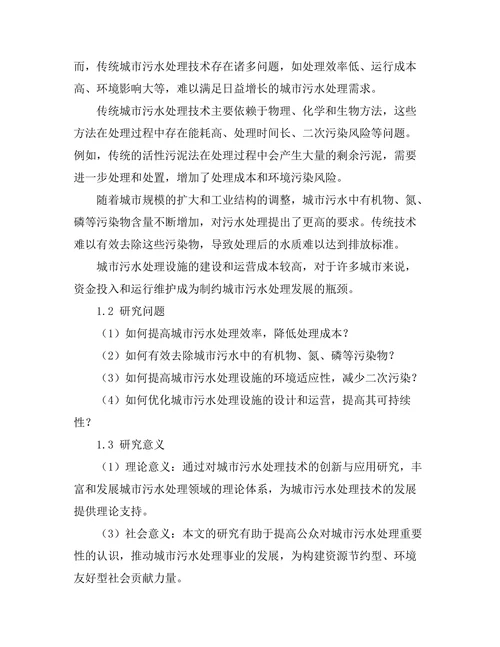 而，传统城市污水处理技术存在诸多问题，如处理效率低、运行成本高、环境影响大等，难以满足日益增长的城市污水处理需求。

传统城市污水处理技术主要依赖于物理、化学和生物方法，这些方法在处理过程中存在能耗高、处理时间长、二次污染风险等问题。例如，传统的活性污泥法在处理过程中会产生大量的剩余污泥，需要进一步处理和处置，增加了处理成本和环境污染风险。

随着城市规模的扩大和工业结构的调整，城市污水中有机物、氮、磷等污染物含量不断增加，对污水处理提出了更高的要求。传统技术难以有效去除这些污染物，导致处理后的水质难以达到排放标准。

城市污水处理设施的建设和运营成本较高，对于许多城市来说，资金投入和运行维护成为制约城市污水处理发展的瓶颈。

1.2 研究问题

（1）如何提高城市污水处理效率，降低处理成本？

（2）如何有效去除城市污水中的有机物、氮、磷等污染物？

（3）如何提高城市污水处理设施的环境适应性，减少二次污染？

（4）如何优化城市污水处理设施的设计和运营，提高其可持续性？

1.3 研究意义

（1）理论意义：通过对城市污水处理技术的创新与应用研究，丰富和发展城市污水处理领域的理论体系，为城市污水处理技术的发展提供理论支持。

（3）社会意义：本文的研究有助于提高公众对城市污水处理重要性的认识，推动城市污水处理事业的发展，为构建资源节约型、环境友好型社会贡献力量。